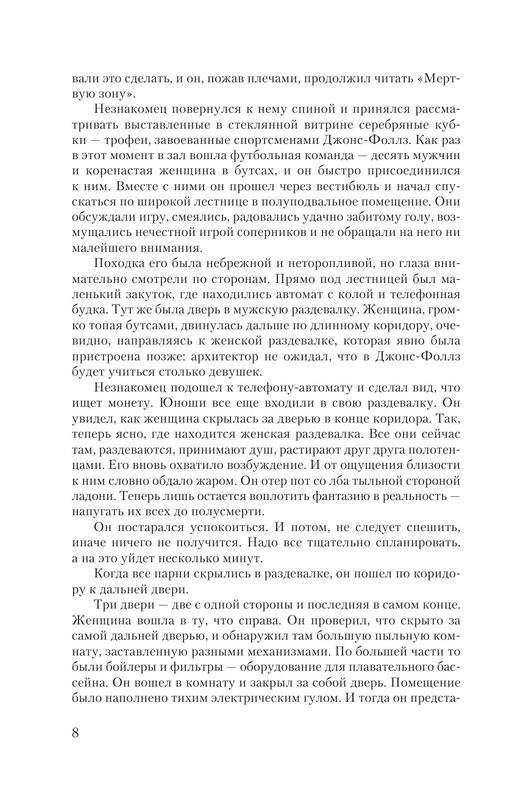 вали это сделать, и он, пожав плечами, продолжил читать «Мертвую зону».

Незнакомец повернулся к нему спиной и принялся рассматривать выставленные в стеклянной витрине серебряные кубки — трофеи, завоеванные спортсменами Джонс-Фоллз. Как раз в этот момент в зал вошла футбольная команда — десять мужчин и коренастая женщина в бутсах, и он быстро присоединился к ним. Вместе с ними он прошел через вестибюль и начал спускаться по широкой лестнице в полуподвальное помещение. Они обсуждали игру, смеялись, радовались удачно забитому голу, возмущались нечестной игрой соперников и не обращали на него ни малейшего внимания.

Походка его была небрежной и неторопливой, но глаза внимательно смотрели по сторонам. Прямо под лестницей был маленький закуток, где находились автомат с колой и телефонная будка. Тут же была дверь в мужскую раздевалку. Женщина, громко топая бутсами, двинулась дальше по длинному коридору, очевидно, направляясь к женской раздевалке, которая явно была пристроена позже: архитектор не ожидал, что в Джонс-Фоллз будет учиться столько девушек.

Незнакомец подошел к телефону-автомату и сделал вид, что ищет монету. Юноши все еще входили в свою раздевалку. Он увидел, как женщина скрылась за дверью в конце коридора. Так, теперь ясно, где находится женская раздевалка. Все они сейчас там, раздеваются, принимают душ, растирают друг друга полотенцами. Его вновь охватило возбуждение. И от ощущения близости к ним словно обдало жаром. Он отер пот со лба тыльной стороной ладони. Теперь лишь остается воплотить фантазию в реальность — напугать их всех до полусмерти.

Он постарался успокоиться. И потом, не следует спешить, иначе ничего не получится. Надо все тщательно спланировать, а на это уйдет несколько минут.

Когда все парни скрылись в раздевалке, он пошел по коридору к дальней двери.

Три двери — две с одной стороны и последняя в самом конце. Женщина вошла в ту, что справа. Он проверил, что скрыто за самой дальней дверью, и обнаружил там большую пыльную комнату, заставленную разными механизмами. По большей части то были бойлеры и фильтры — оборудование для плавательного бассейна. Он вошел в комнату и закрыл за собой дверь. Помещение было наполнено тихим электрическим гулом. И тогда он предста-

8